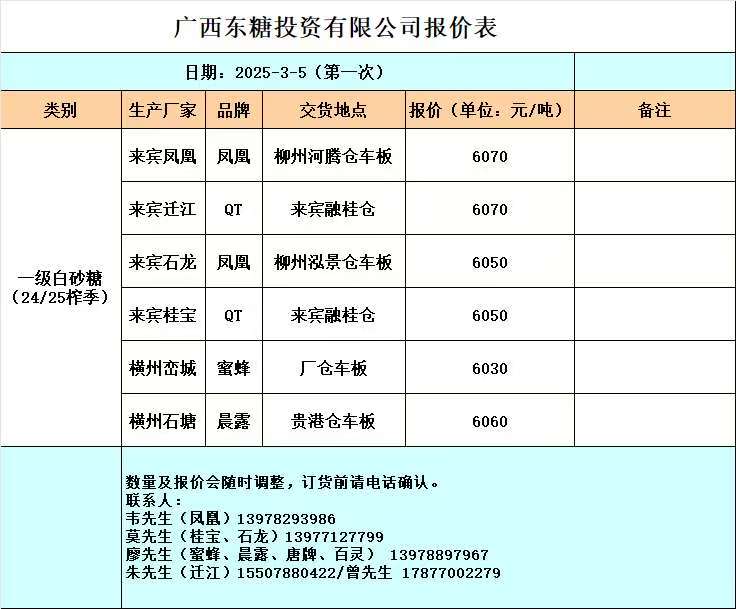 广西东糖投资有限公司报价表

日期：2025-3-5（第一次）

| 类别 | 生产厂家 | 品牌 | 交货地点 | 报价（单位：元/吨） | 备注 |
|---|---|---|---|---|---|
| 一级白砂糖（24/25榨季） | 来宾凤凰 | 凤凰 | 柳州河腾仓车板 | 6070 | |
| | 来宾迁江 | QT | 来宾融桂仓 | 6070 | |
| | 来宾石龙 | 凤凰 | 柳州泓景仓车板 | 6050 | |
| | 来宾桂宝 | QT | 来宾融桂仓 | 6050 | |
| | 横州峦城 | 蜜蜂 | 厂仓车板 | 6030 | |
| | 横州石塘 | 晨露 | 贵港仓车板 | 6060 | |

数量及报价会随时调整，订货前请电话确认。
联系人：
韦先生（凤凰）13978293986
莫先生（桂宝、石龙）13977127799
廖先生（蜜蜂、晨露、唐牌、百灵） 13978897967
朱先生（迁江）15507880422/曾先生 17877002279